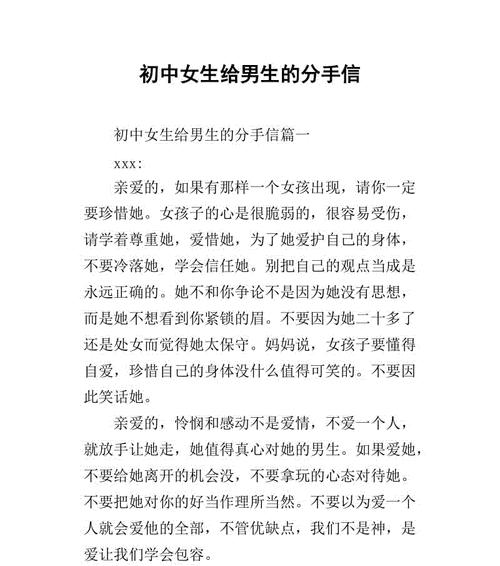 初中女生给男生的分手信

初中女生给男生的分手信篇一

xxx：

亲爱的，如果有那样一个女孩出现，请你一定要珍惜她。女孩子的心是很脆弱的，很容易受伤，请学着尊重她，爱惜她，为了她爱护自己的身体，不要冷落她，学会信任她。别把自己的观点当成是永远正确的。她不和你争论不是因为她没有思想，而是她不想看到你紧锁的眉。不要因为她二十多了还是处女而觉得她太保守。妈妈说，女孩子要懂得自爱，珍惜自己的身体没什么值得可笑的。不要因此笑话她。

亲爱的，怜悯和感动不是爱情，不爱一个人，就放手让她走，她值得真心对她的男生。如果爱她，不要给她离开的机会没，不要拿玩的心态对待她。不要把她对你的好当作理所当然。不要以为爱一个人就会爱他的全部，不管优缺点，我们不是神，是爱让我们学会包容。